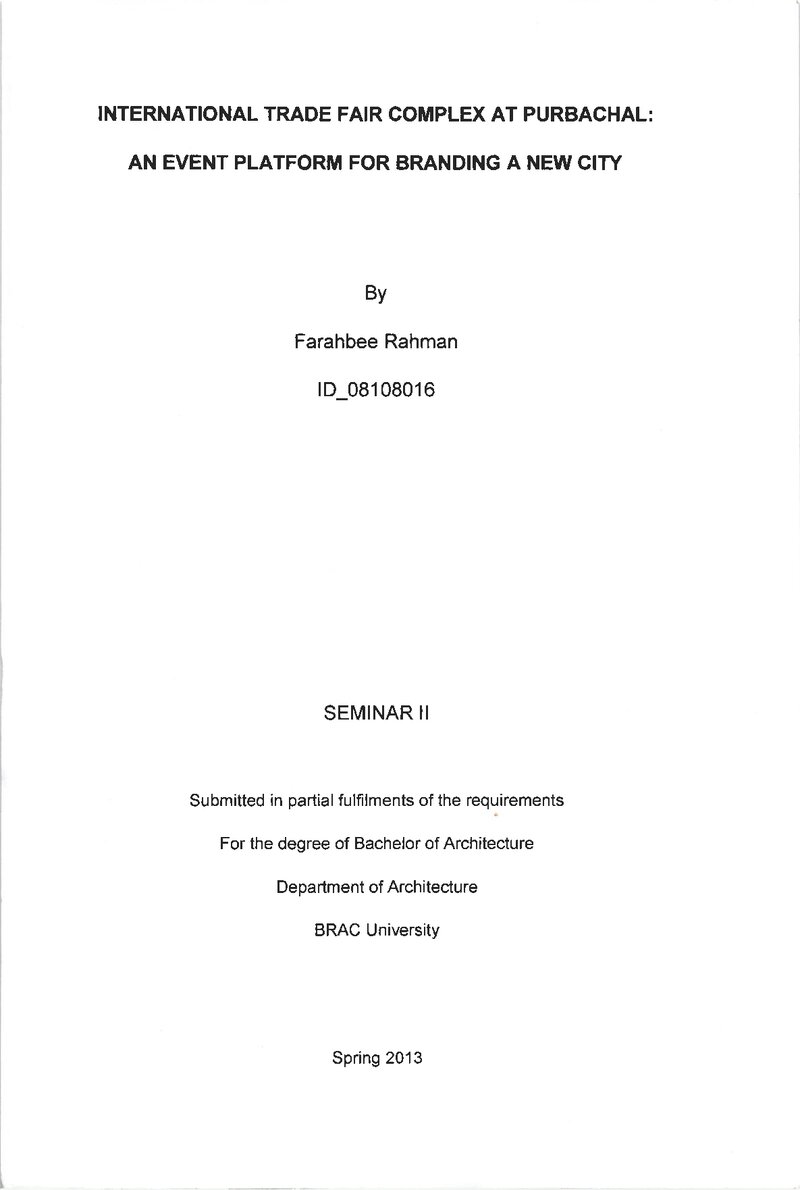 INTERNATIONAL TRADE FAIR COMPLEX AT PURBACHAL:

AN EVENT PLATFORM FOR BRANDING A NEW CITY

By

Farahbee Rahman

ID_08108016

SEMINAR II

Submitted in partial fulfilments of the requirements

For the degree of Bachelor of Architecture

Department of Architecture

BRAC University

Spring 2013